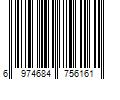 6 974684 756161